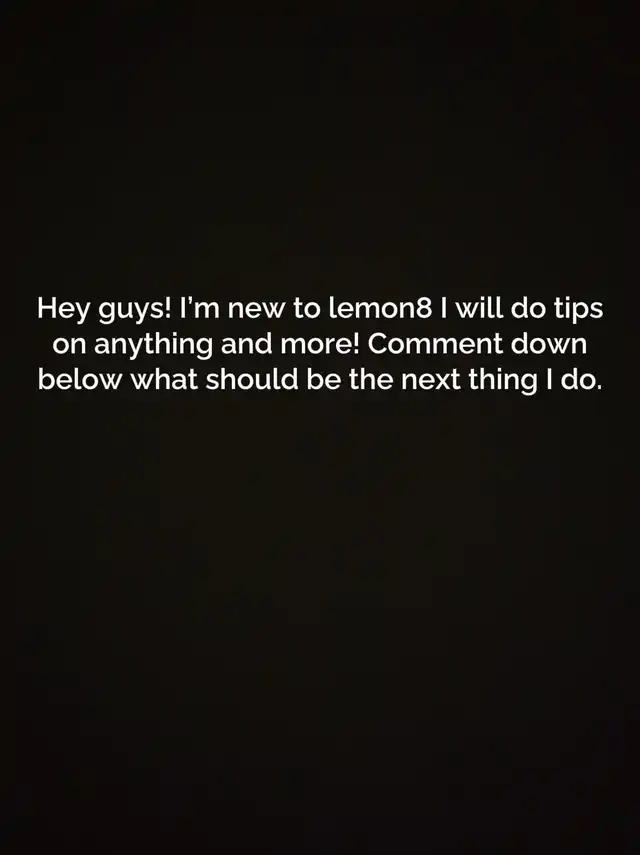 Hey guys! I'm new to lemon8 I will do tips on anything and more! Comment down below what should be the next thing I do.